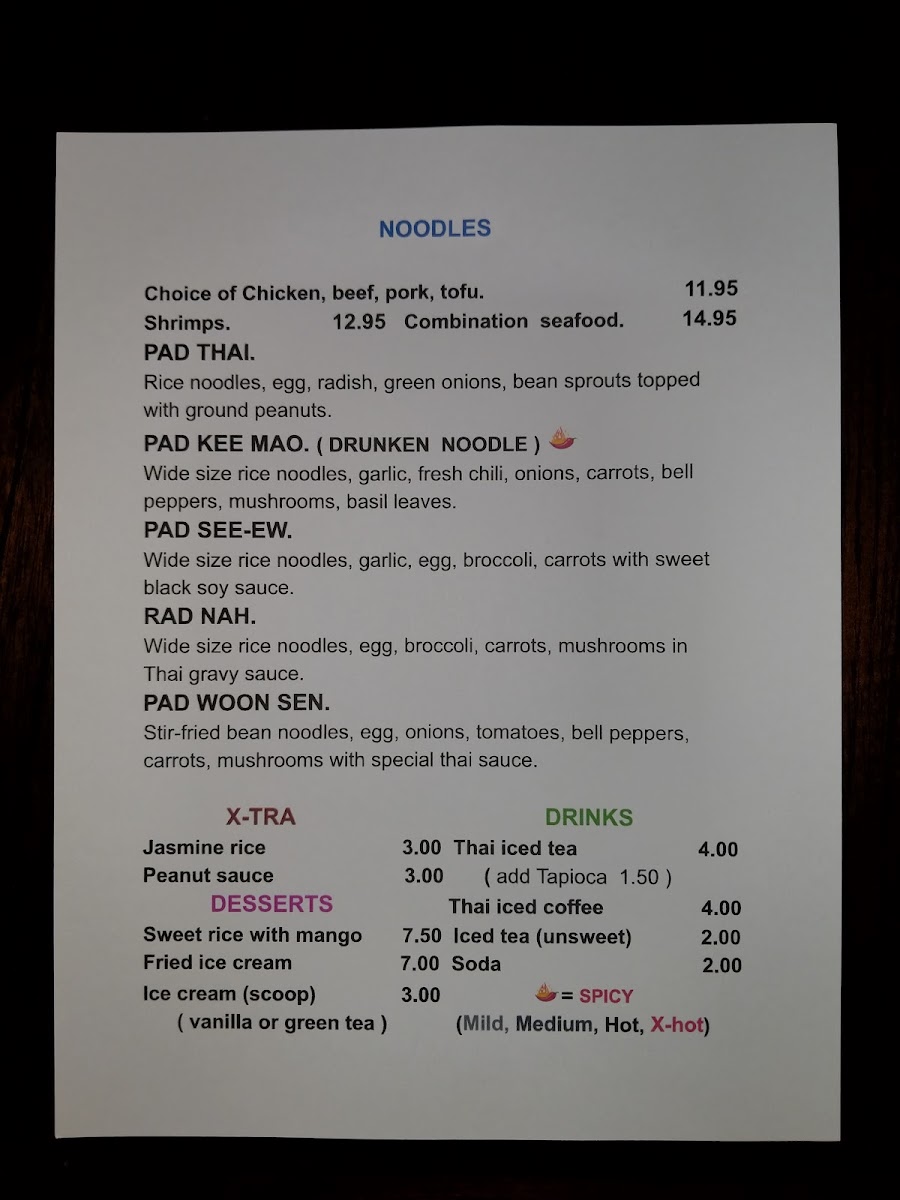 NOODLES

Choice of Chicken, beef, pork, tofu. 11.95
Shrimps. 12.95 Combination seafood. 14.95

PAD THAI.
Rice noodles, egg, radish, green onions, bean sprouts topped with ground peanuts.

PAD KEE MAO. ( DRUNKEN NOODLE )
Wide size rice noodles, garlic, fresh chili, onions, carrots, bell peppers, mushrooms, basil leaves.

PAD SEE-EW.
Wide size rice noodles, garlic, egg, broccoli, carrots with sweet black soy sauce.

RAD NAH.
Wide size rice noodles, egg, broccoli, carrots, mushrooms in Thai gravy sauce.

PAD WOON SEN.
Stir-fried bean noodles, egg, onions, tomatoes, bell peppers, carrots, mushrooms with special thai sauce.

X-TRA
Jasmine rice 3.00
Peanut sauce 3.00

DESSERTS
Sweet rice with mango 7.50
Fried ice cream 7.00
Ice cream (scoop) 3.00
( vanilla or green tea )

DRINKS
Thai iced tea 4.00
( add Tapioca 1.50 )
Thai iced coffee 4.00
Iced tea (unsweet) 2.00
Soda 2.00

= SPICY
(Mild, Medium, Hot, X-hot)